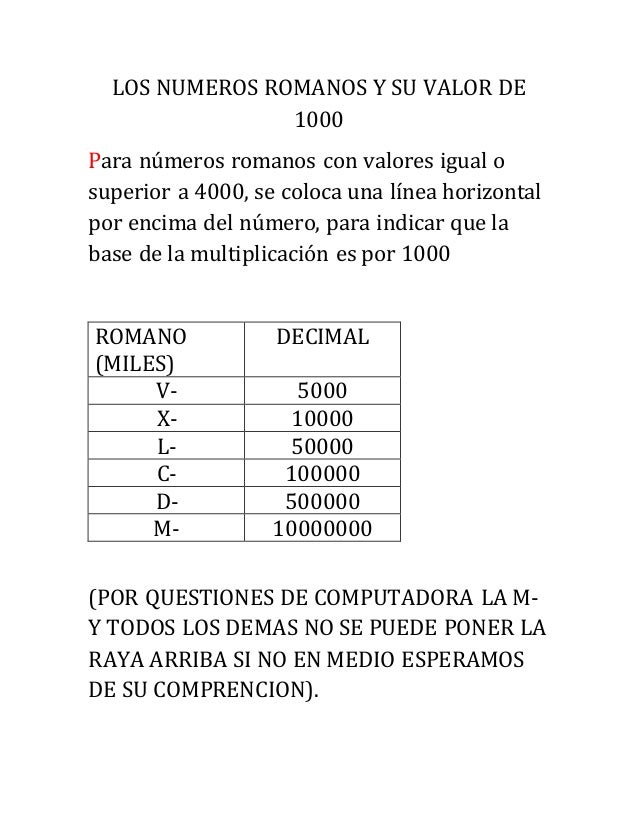 LOS NUMEROS ROMANOS Y SU VALOR DE 1000

Para números romanos con valores igual o superior a 4000, se coloca una línea horizontal por encima del número, para indicar que la base de la multiplicación es por 1000

| ROMANO (MILES) | DECIMAL |
|---|---|
| V- | 5000 |
| X- | 10000 |
| L- | 50000 |
| C- | 100000 |
| D- | 500000 |
| M- | 10000000 |

(POR QUESTIONES DE COMPUTADORA LA M- Y TODOS LOS DEMAS NO SE PUEDE PONER LA RAYA ARRIBA SI NO EN MEDIO ESPERAMOS DE SU COMPRENCION).